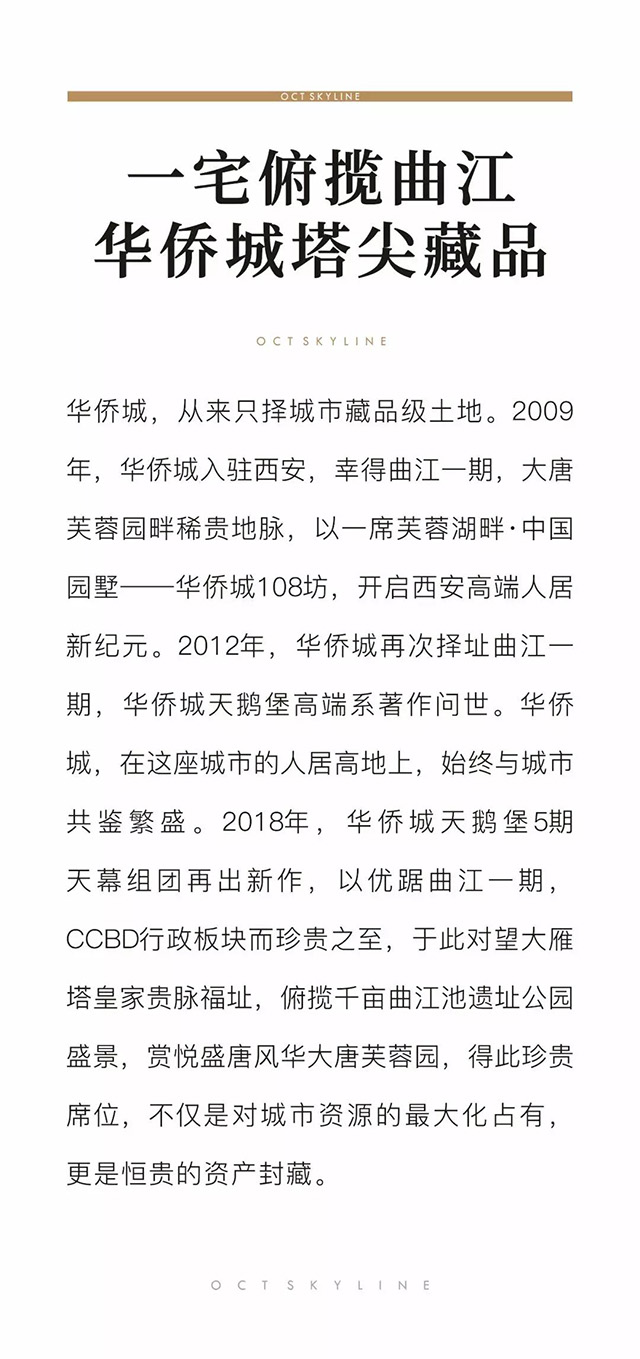 OCT SKYLINE

一宅俯揽曲江
华侨城塔尖藏品

OCT SKYLINE

华侨城，从来只择城市藏品级土地。2009年，华侨城入驻西安，幸得曲江一期，大唐芙蓉园畔稀贵地脉，以一席芙蓉湖畔·中国园墅——华侨城108坊，开启西安高端人居新纪元。2012年，华侨城再次择址曲江一期，华侨城天鹅堡高端系著作问世。华侨城，在这座城市的人居高地上，始终与城市共鉴繁盛。2018年，华侨城天鹅堡5期天幕组团再出新作，以优踞曲江一期，CCBD行政板块而珍贵之至，于此对望大雁塔皇家贵脉福址，俯揽千亩曲江池遗址公园盛景，赏悦盛唐风华大唐芙蓉园，得此珍贵席位，不仅是对城市资源的最大化占有，更是恒贵的资产封藏。

OCT SKYLINE